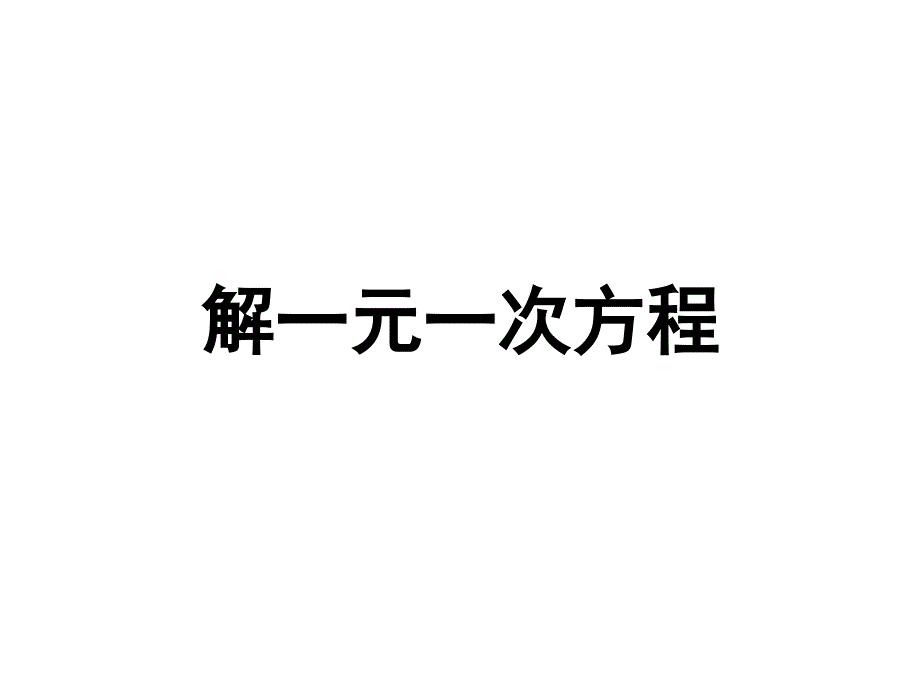 解一元一次方程